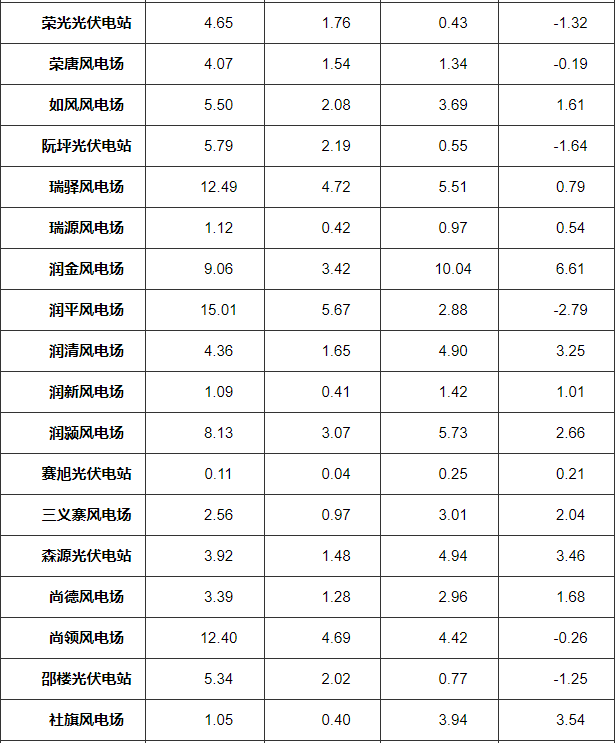 | 荣光光伏电站 | 4.65 | 1.76 | 0.43 | -1.32 |
|---|---|---|---|---|
| 荣唐风电场 | 4.07 | 1.54 | 1.34 | -0.19 |
| 如风风电场 | 5.50 | 2.08 | 3.69 | 1.61 |
| 阮坪光伏电站 | 5.79 | 2.19 | 0.55 | -1.64 |
| 瑞驿风电场 | 12.49 | 4.72 | 5.51 | 0.79 |
| 瑞源风电场 | 1.12 | 0.42 | 0.97 | 0.54 |
| 润金风电场 | 9.06 | 3.42 | 10.04 | 6.61 |
| 润平风电场 | 15.01 | 5.67 | 2.88 | -2.79 |
| 润清风电场 | 4.36 | 1.65 | 4.90 | 3.25 |
| 润新风电场 | 1.09 | 0.41 | 1.42 | 1.01 |
| 润颍风电场 | 8.13 | 3.07 | 5.73 | 2.66 |
| 赛旭光伏电站 | 0.11 | 0.04 | 0.25 | 0.21 |
| 三义寨风电场 | 2.56 | 0.97 | 3.01 | 2.04 |
| 森源光伏电站 | 3.92 | 1.48 | 4.94 | 3.46 |
| 尚德风电场 | 3.39 | 1.28 | 2.96 | 1.68 |
| 尚领风电场 | 12.40 | 4.69 | 4.42 | -0.26 |
| 邵楼光伏电站 | 5.34 | 2.02 | 0.77 | -1.25 |
| 社旗风电场 | 1.05 | 0.40 | 3.94 | 3.54 |